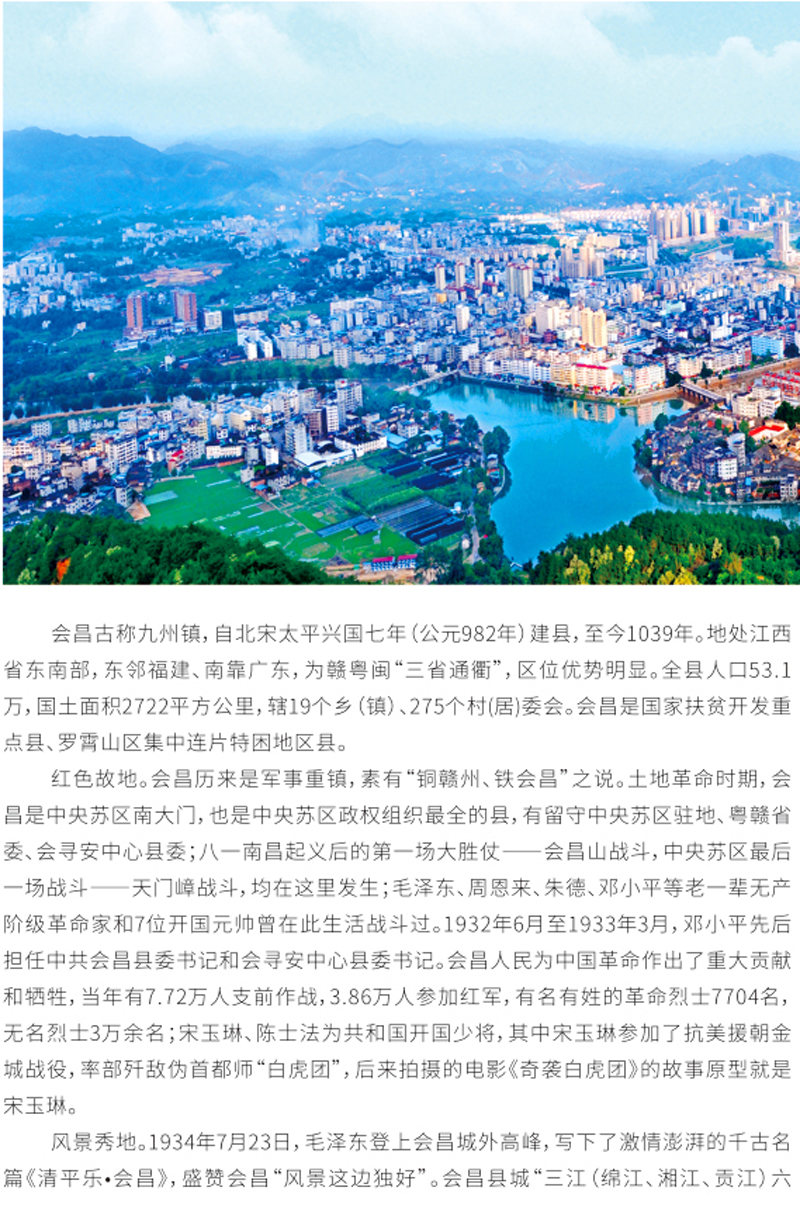 会昌古称九州镇，自北宋太平兴国七年（公元982年）建县，至今1039年。地处江西省东南部，东邻福建、南靠广东，为赣粤闽“三省通衢”，区位优势明显。全县人口53.1万，国土面积2722平方公里，辖19个乡（镇）、275个村(居)委会。会昌是国家扶贫开发重点县、罗霄山区集中连片特困地区县。

红色故地。会昌历来是军事重镇，素有“铜赣州、铁会昌”之说。土地革命时期，会昌是中央苏区南大门，也是中央苏区政权组织最全的县，有留守中央苏区驻地、粤赣省委、会寻安中心县委；八一南昌起义后的第一场大胜仗——会昌山战斗，中央苏区最后一场战斗——天门嶂战斗，均在这里发生；毛泽东、周恩来、朱德、邓小平等老一辈无产阶级革命家和7位开国元帅曾在此生活战斗过。1932年6月至1933年3月，邓小平先后担任中共会昌县委书记和会寻安中心县委书记。会昌人民为中国革命作出了重大贡献和牺牲，当年有7.72万人支前作战，3.86万人参加红军，有名有姓的革命烈士7704名，无名烈士3万余名；宋玉琳、陈士法为共和国开国少将，其中宋玉琳参加了抗美援朝金城战役，率部歼敌伪首都师“白虎团”，后来拍摄的电影《奇袭白虎团》的故事原型就是宋玉琳。

风景秀地。1934年7月23日，毛泽东登上会昌城外高峰，写下了激情澎湃的千古名篇《清平乐•会昌》，盛赞会昌“风景这边独好”。会昌县城“三江（绵江、湘江、贡江）六